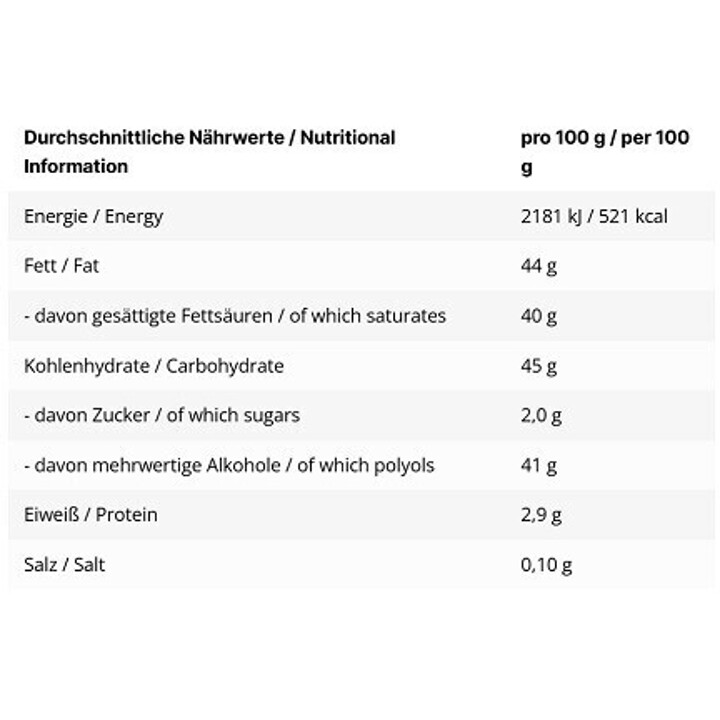 | Durchschnittliche Nährwerte / Nutritional Information | pro 100 g / per 100 g |
|---|---|
| Energie / Energy | 2181 kJ / 521 kcal |
| Fett / Fat | 44 g |
| - davon gesättigte Fettsäuren / of which saturates | 40 g |
| Kohlenhydrate / Carbohydrate | 45 g |
| - davon Zucker / of which sugars | 2,0 g |
| - davon mehrwertige Alkohole / of which polyols | 41 g |
| Eiweiß / Protein | 2,9 g |
| Salz / Salt | 0,10 g |